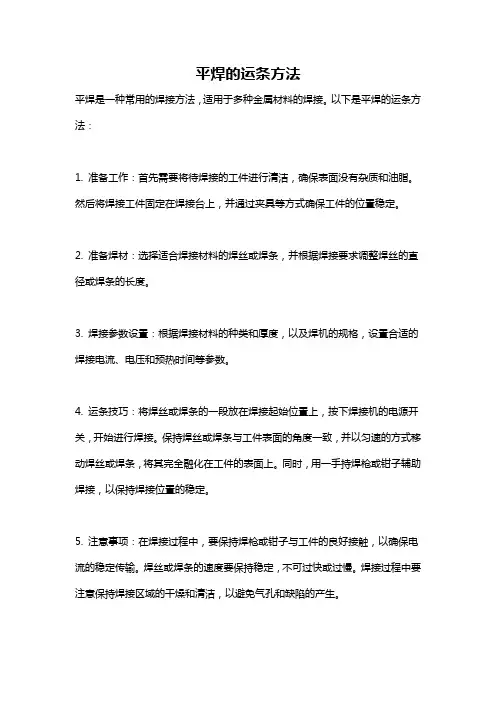 平焊的运条方法

平焊是一种常用的焊接方法，适用于多种金属材料的焊接。以下是平焊的运条方法：

1. 准备工作：首先需要将待焊接的工件进行清洁，确保表面没有杂质和油脂。然后将焊接工件固定在焊接台上，并通过夹具等方式确保工件的位置稳定。

2. 准备焊材：选择适合焊接材料的焊丝或焊条，并根据焊接要求调整焊丝的直径或焊条的长度。

3. 焊接参数设置：根据焊接材料的种类和厚度，以及焊机的规格，设置合适的焊接电流、电压和预热时间等参数。

4. 运条技巧：将焊丝或焊条的一段放在焊接起始位置上，按下焊接机的电源开关，开始进行焊接。保持焊丝或焊条与工件表面的角度一致，并以匀速的方式移动焊丝或焊条，将其完全融化在工件的表面上。同时，用一手持焊枪或钳子辅助焊接，以保持焊接位置的稳定。

5. 注意事项：在焊接过程中，要保持焊枪或钳子与工件的良好接触，以确保电流的稳定传输。焊丝或焊条的速度要保持稳定，不可过快或过慢。焊接过程中要注意保持焊接区域的干燥和清洁，以避免气孔和缺陷的产生。